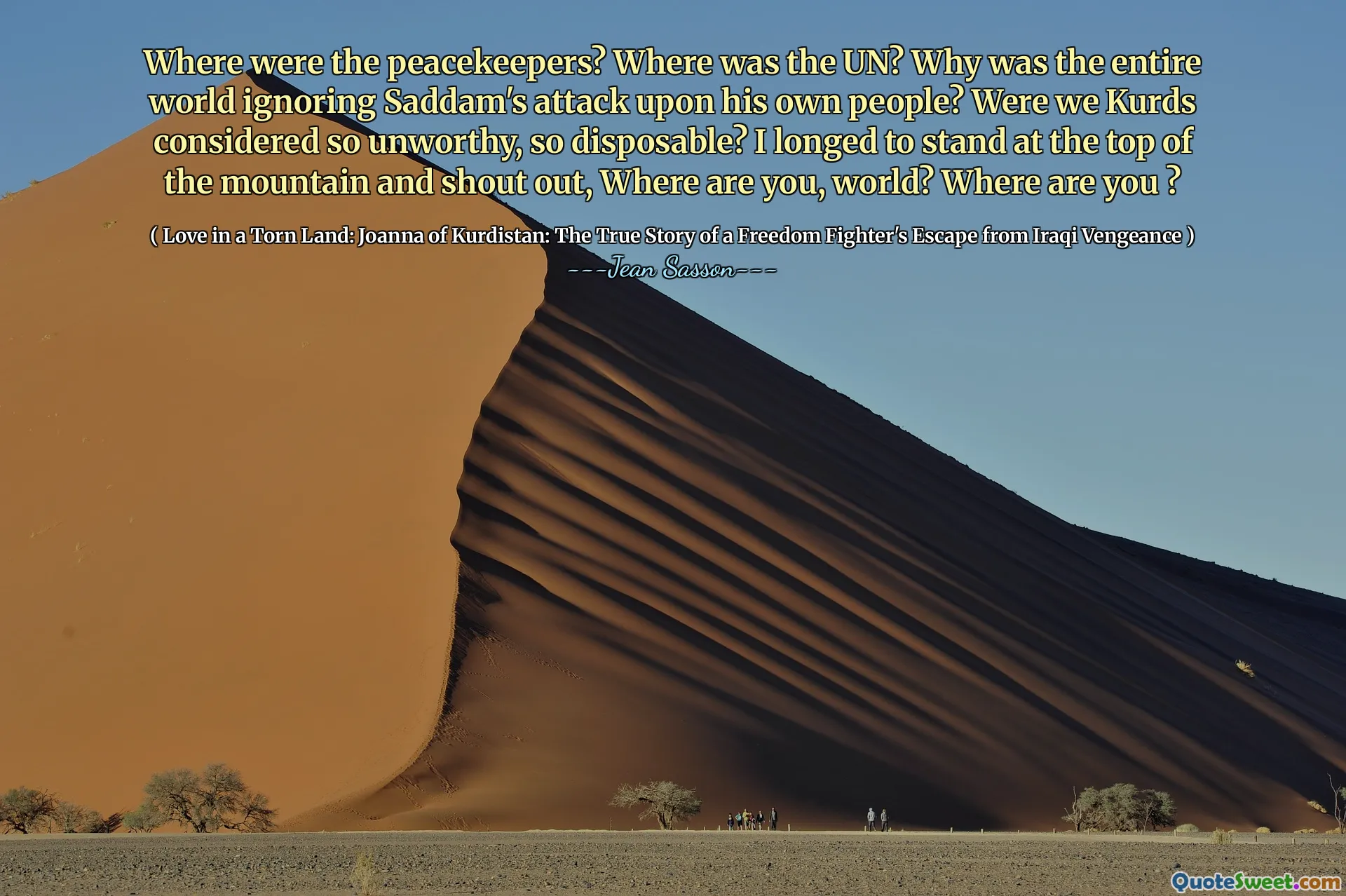 Where were the peacekeepers? Where was the UN? Why was the entire world ignoring Saddam's attack upon his own people? Were we Kurds considered so unworthy, so disposable? I longed to stand at the top of the mountain and shout out, Where are you, world? Where are you ?

( Love in a Torn Land: Joanna of Kurdistan: The True Story of a Freedom Fighter's Escape from Iraqi Vengeance )
---Jean Sasson---

QuoteSweet.com